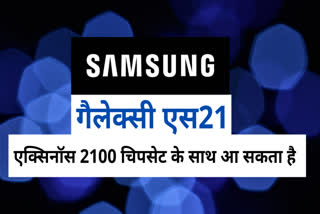 SAMSUNG

गैलेक्सी एस21

एक्सिनॉस 2100 चिपसेट के साथ आ सकता है